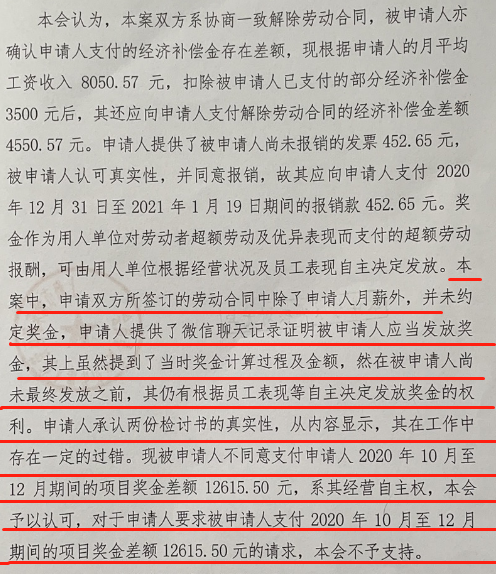 本会认为，本案双方系协商一致解除劳动合同，被申请人亦确认申请人支付的经济补偿金存在差额，现根据申请人的月平均工资收入8050.57元，扣除被申请人已支付的部分经济补偿金3500元后，其还应向申请人支付解除劳动合同的经济补偿金差额4550.57元。申请人提供了被申请人尚未报销的发票452.65元，被申请人认可真实性，并同意报销，故其应向申请人支付2020年12月31日至2021年1月19日期间的报销款452.65元。奖金作为用人单位对劳动者超额劳动及优异表现而支付的超额劳动报酬，可由用人单位根据经营状况及员工表现自主决定发放。本案中，申请双方所签订的劳动合同中除了申请人月薪外，并未约定奖金，申请人提供了微信聊天记录证明被申请人应当发放奖金，其上虽然提到了当时奖金计算过程及金额，然在被申请人尚未最终发放之前，其仍有根据员工表现等自主决定发放奖金的权利。申请人承认两份检讨书的真实性，从内容显示，其在工作中存在一定的过错。现被申请人不同意支付申请人2020年10月至12月期间的项目奖金差额12615.50元，系其经营自主权，本会予以认可，对于申请人要求被申请人支付2020年10月至12月期间的项目奖金差额12615.50元的请求，本会不予支持。